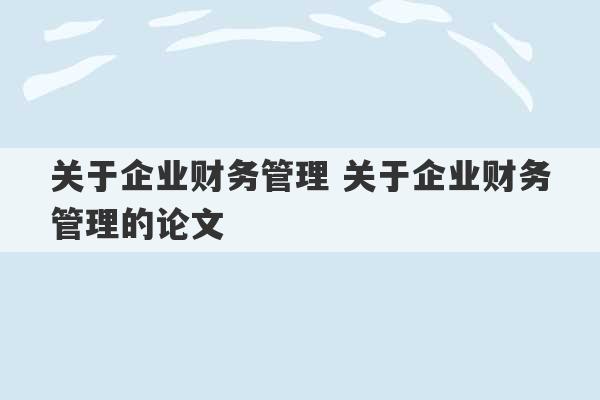 关于企业财务管理 关于企业财务管理的论文